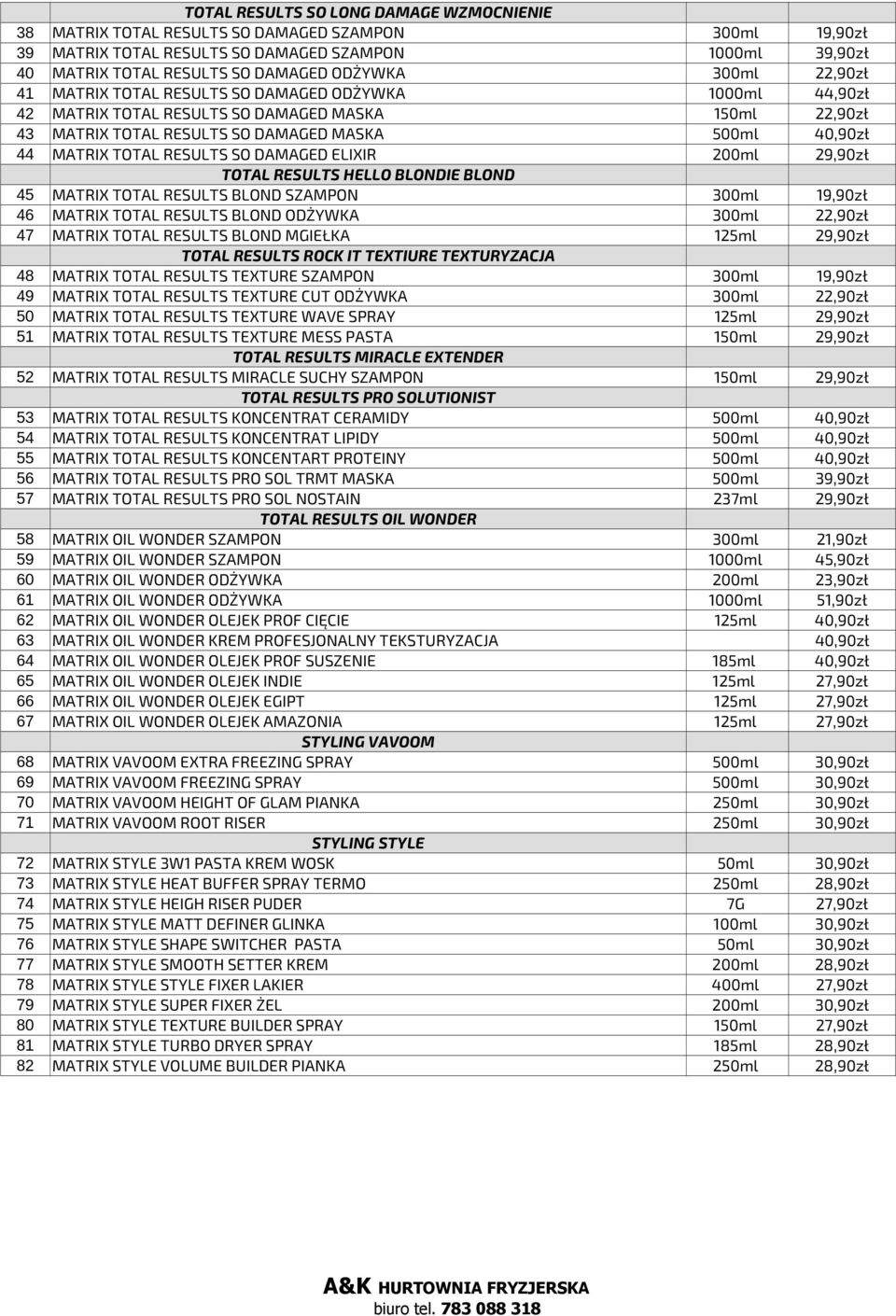 |  | TOTAL RESULTS SO LONG DAMAGE WZMOCNIENIE |  |  |
|---|---|---|---|
| 38 | MATRIX TOTAL RESULTS SO DAMAGED SZAMPON | 300ml | 19,90zł |
| 39 | MATRIX TOTAL RESULTS SO DAMAGED SZAMPON | 1000ml | 39,90zł |
| 40 | MATRIX TOTAL RESULTS SO DAMAGED ODŻYWKA | 300ml | 22,90zł |
| 41 | MATRIX TOTAL RESULTS SO DAMAGED ODŻYWKA | 1000ml | 44,90zł |
| 42 | MATRIX TOTAL RESULTS SO DAMAGED MASKA | 150ml | 22,90zł |
| 43 | MATRIX TOTAL RESULTS SO DAMAGED MASKA | 500ml | 40,90zł |
| 44 | MATRIX TOTAL RESULTS SO DAMAGED ELIXIR | 200ml | 29,90zł |
|  | TOTAL RESULTS HELLO BLONDIE BLOND |  |  |
| 45 | MATRIX TOTAL RESULTS BLOND SZAMPON | 300ml | 19,90zł |
| 46 | MATRIX TOTAL RESULTS BLOND ODŻYWKA | 300ml | 22,90zł |
| 47 | MATRIX TOTAL RESULTS BLOND MGIEŁKA | 125ml | 29,90zł |
|  | TOTAL RESULTS ROCK IT TEXTIURE TEXTURYZACJA |  |  |
| 48 | MATRIX TOTAL RESULTS TEXTURE SZAMPON | 300ml | 19,90zł |
| 49 | MATRIX TOTAL RESULTS TEXTURE CUT ODŻYWKA | 300ml | 22,90zł |
| 50 | MATRIX TOTAL RESULTS TEXTURE WAVE SPRAY | 125ml | 29,90zł |
| 51 | MATRIX TOTAL RESULTS TEXTURE MESS PASTA | 150ml | 29,90zł |
|  | TOTAL RESULTS MIRACLE EXTENDER |  |  |
| 52 | MATRIX TOTAL RESULTS MIRACLE SUCHY SZAMPON | 150ml | 29,90zł |
|  | TOTAL RESULTS PRO SOLUTIONIST |  |  |
| 53 | MATRIX TOTAL RESULTS KONCENTRAT CERAMIDY | 500ml | 40,90zł |
| 54 | MATRIX TOTAL RESULTS KONCENTRAT LIPIDY | 500ml | 40,90zł |
| 55 | MATRIX TOTAL RESULTS KONCENTART PROTEINY | 500ml | 40,90zł |
| 56 | MATRIX TOTAL RESULTS PRO SOL TRMT MASKA | 500ml | 39,90zł |
| 57 | MATRIX TOTAL RESULTS PRO SOL NOSTAIN | 237ml | 29,90zł |
|  | TOTAL RESULTS OIL WONDER |  |  |
| 58 | MATRIX OIL WONDER SZAMPON | 300ml | 21,90zł |
| 59 | MATRIX OIL WONDER SZAMPON | 1000ml | 45,90zł |
| 60 | MATRIX OIL WONDER ODŻYWKA | 200ml | 23,90zł |
| 61 | MATRIX OIL WONDER ODŻYWKA | 1000ml | 51,90zł |
| 62 | MATRIX OIL WONDER OLEJEK PROF CIĘCIE | 125ml | 40,90zł |
| 63 | MATRIX OIL WONDER KREM PROFESJONALNY TEKSTURYZACJA |  | 40,90zł |
| 64 | MATRIX OIL WONDER OLEJEK PROF SUSZENIE | 185ml | 40,90zł |
| 65 | MATRIX OIL WONDER OLEJEK INDIE | 125ml | 27,90zł |
| 66 | MATRIX OIL WONDER OLEJEK EGIPT | 125ml | 27,90zł |
| 67 | MATRIX OIL WONDER OLEJEK AMAZONIA | 125ml | 27,90zł |
|  | STYLING VAVOOM |  |  |
| 68 | MATRIX VAVOOM EXTRA FREEZING SPRAY | 500ml | 30,90zł |
| 69 | MATRIX VAVOOM FREEZING SPRAY | 500ml | 30,90zł |
| 70 | MATRIX VAVOOM HEIGHT OF GLAM PIANKA | 250ml | 30,90zł |
| 71 | MATRIX VAVOOM ROOT RISER | 250ml | 30,90zł |
|  | STYLING STYLE |  |  |
| 72 | MATRIX STYLE 3W1 PASTA KREM WOSK | 50ml | 30,90zł |
| 73 | MATRIX STYLE HEAT BUFFER SPRAY TERMO | 250ml | 28,90zł |
| 74 | MATRIX STYLE HEIGH RISER PUDER | 7G | 27,90zł |
| 75 | MATRIX STYLE MATT DEFINER GLINKA | 100ml | 30,90zł |
| 76 | MATRIX STYLE SHAPE SWITCHER PASTA | 50ml | 30,90zł |
| 77 | MATRIX STYLE SMOOTH SETTER KREM | 200ml | 28,90zł |
| 78 | MATRIX STYLE STYLE FIXER LAKIER | 400ml | 27,90zł |
| 79 | MATRIX STYLE SUPER FIXER ŻEL | 200ml | 30,90zł |
| 80 | MATRIX STYLE TEXTURE BUILDER SPRAY | 150ml | 27,90zł |
| 81 | MATRIX STYLE TURBO DRYER SPRAY | 185ml | 28,90zł |
| 82 | MATRIX STYLE VOLUME BUILDER PIANKA | 250ml | 28,90zł |

A&K HURTOWNIA FRYZJERSKA
biuro tel. 783 088 318